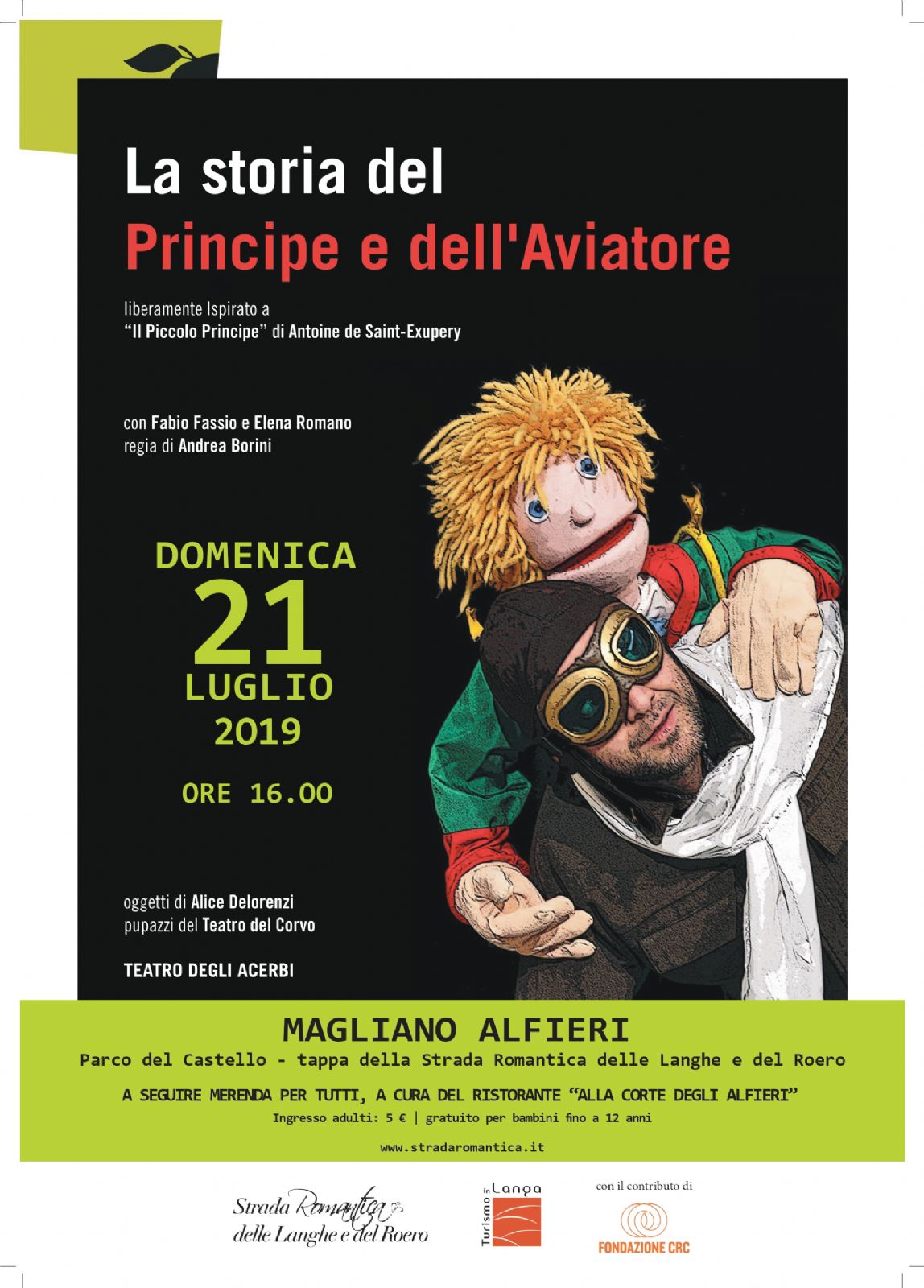 La storia del
Principe e dell'Aviatore

liberamente Ispirato a
"Il Piccolo Principe" di Antoine de Saint-Exupery

con Fabio Fassio e Elena Romano
regia di Andrea Borini

DOMENICA
21
LUGLIO
2019

ORE 16.00

oggetti di Alice Delorenzi
pupazzi del Teatro del Corvo

TEATRO DEGLI ACERBI

MAGLIANO ALFIERI
Parco del Castello - tappa della Strada Romantica delle Langhe e del Roero

A SEGUIRE MERENDA PER TUTTI, A CURA DEL RISTORANTE "ALLA CORTE DEGLI ALFIERI"
Ingresso adulti: 5 € | gratuito per bambini fino a 12 anni

www.stradaromantica.it

Strada Romantica
delle Langhe e del Roero

Turismo in Langa

con il contributo di
FONDAZIONE CRC